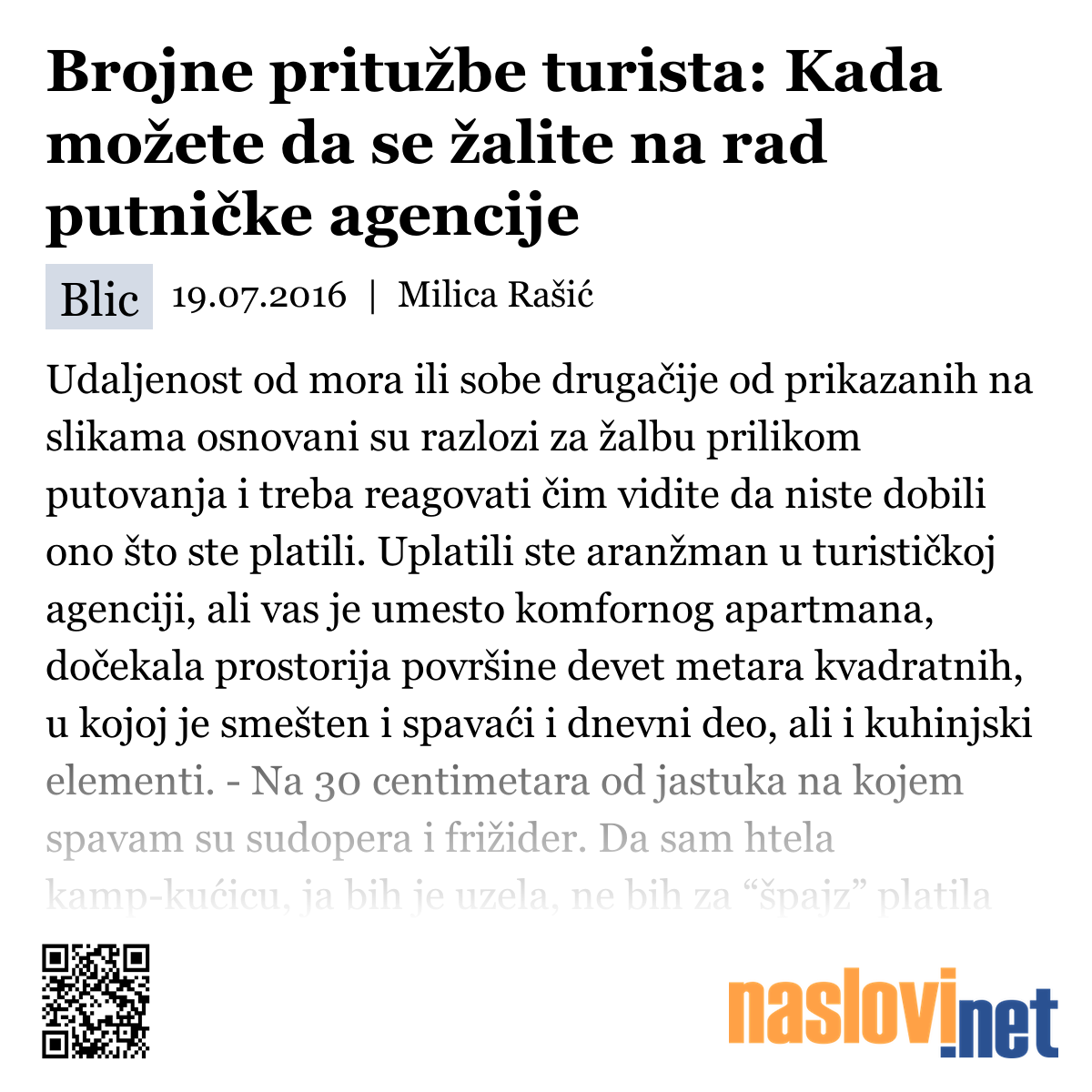 Brojne pritužbe turista: Kada možete da se žalite na rad putničke agencije

Blic 19.07.2016 | Milica Rašić

Udaljenost od mora ili sobe drugačije od prikazanih na slikama osnovani su razlozi za žalbu prilikom putovanja i treba reagovati čim vidite da niste dobili ono što ste platili. Uplatili ste aranžman u turističkoj agenciji, ali vas je umesto komfornog apartmana, dočekala prostorija površine devet metara kvadratnih, u kojoj je smešten i spavaći i dnevni deo, ali i kuhinjski elementi. - Na 30 centimetara od jastuka na kojem spavam su sudopera i frižider. Da sam htela kamp-kućicu, ja bih je uzela, ne bih za “špajz” platila

naslovi.net